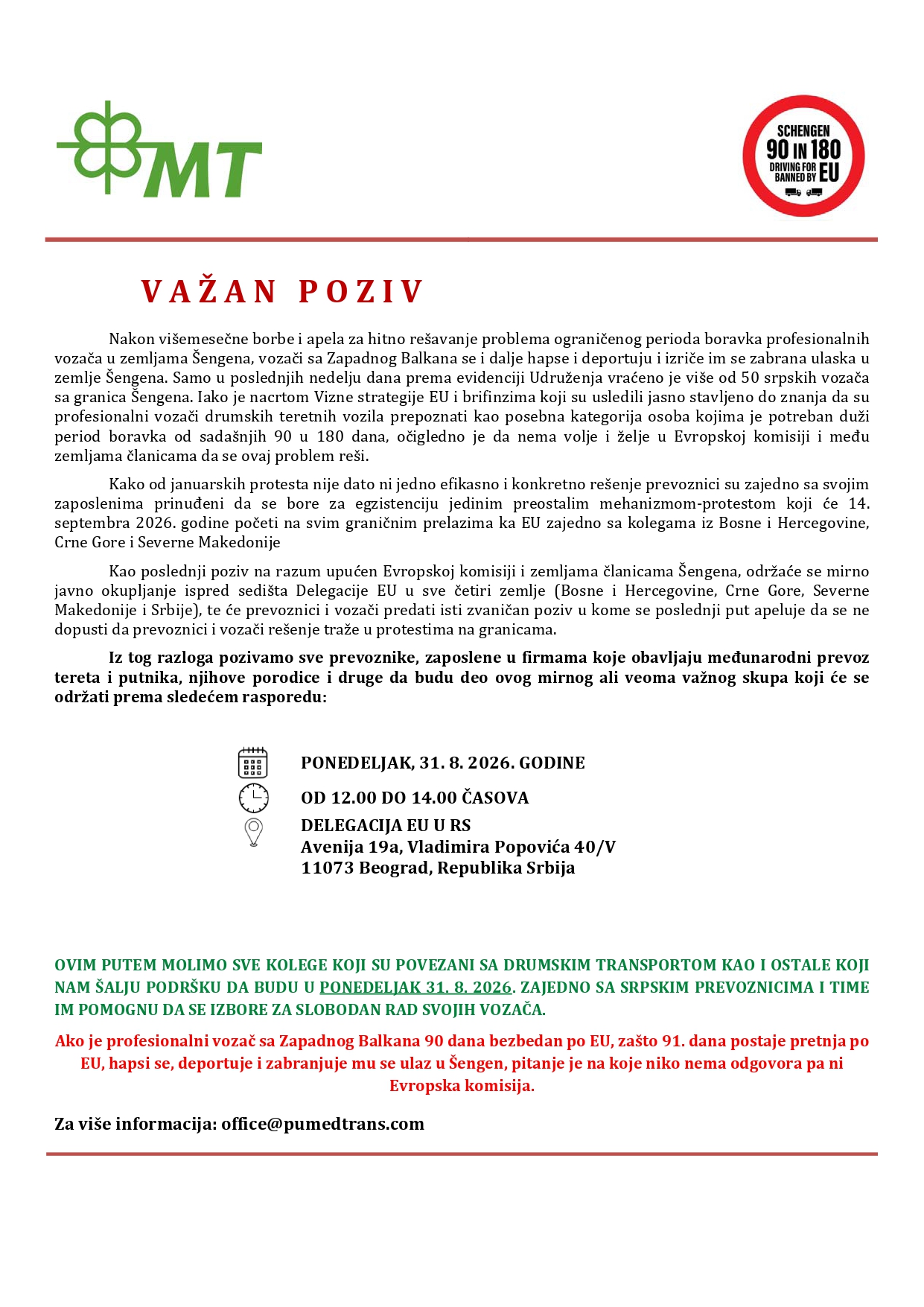 MT

SCHENGEN
90 IN 180
DRIVING FOR
BANNED BY
EU

VAŽAN POZIV

Nakon višemesečne borbe i apela za hitno rešavanje problema ograničenog perioda boravka profesionalnih vozača u zemljama Šengena, vozači sa Zapadnog Balkana se i dalje hapse i deportuju i izriče im se zabrana ulaska u zemlje Šengena. Samo u poslednjih nedelju dana prema evidenciji Udruženja vraćeno je više od 50 srpskih vozača sa granica Šengena. Iako je nacrtom Vizne strategije EU i brifinzima koji su usledili jasno stavljeno do znanja da su profesionalni vozači drumskih teretnih vozila prepoznati kao posebna kategorija osoba kojima je potreban duži period boravka od sadašnjih 90 u 180 dana, očigledno je da nema volje i želje u Evropskoj komisiji i među zemljama članicama da se ovaj problem reši.

Kako od januarskih protesta nije dato ni jedno efikasno i konkretno rešenje prevoznici su zajedno sa svojim zaposlenima prinuđeni da se bore za egzistenciju jedinim preostalim mehanizmom-protestom koji će 14. septembra 2026. godine početi na svim graničnim prelazima ka EU zajedno sa kolegama iz Bosne i Hercegovine, Crne Gore i Severne Makedonije

Kao poslednji poziv na razum upućen Evropskoj komisiji i zemljama članicama Šengena, održaće se mirno javno okupljanje ispred sedišta Delegacije EU u sve četiri zemlje (Bosne i Hercegovine, Crne Gore, Severne Makedonije i Srbije), te će prevoznici i vozači predati isti zvaničan poziv u kome se poslednji put apeluje da se ne dopusti da prevoznici i vozači rešenje traže u protestima na granicama.

Iz tog razloga pozivamo sve prevoznike, zaposlene u firmama koje obavljaju međunarodni prevoz tereta i putnika, njihove porodice i druge da budu deo ovog mirnog ali veoma važnog skupa koji će se održati prema sledećem rasporedu:

PONEDELJAK, 31. 8. 2026. GODINE
OD 12.00 DO 14.00 ČASOVA
DELEGACIJA EU U RS
Avenija 19a, Vladimira Popovića 40/V
11073 Beograd, Republika Srbija

OVIM PUTEM MOLIMO SVE KOLEGE KOJI SU POVEZANI SA DRUMSKIM TRANSPORTOM KAO I OSTALE KOJI NAM ŠALJU PODRŠKU DA BUDU U PONEDELJAK 31. 8. 2026. ZAJEDNO SA SRPSKIM PREVOZNICIMA I TIME IM POMOGNU DA SE IZBORE ZA SLOBODAN RAD SVOJIH VOZAČA.

Ako je profesionalni vozač sa Zapadnog Balkana 90 dana bezbedan po EU, zašto 91. dana postaje pretnja po EU, hapsi se, deportuje i zabranjuje mu se ulaz u Šengen, pitanje je na koje niko nema odgovora pa ni Evropska komisija.

Za više informacija: office@pumedtrans.com